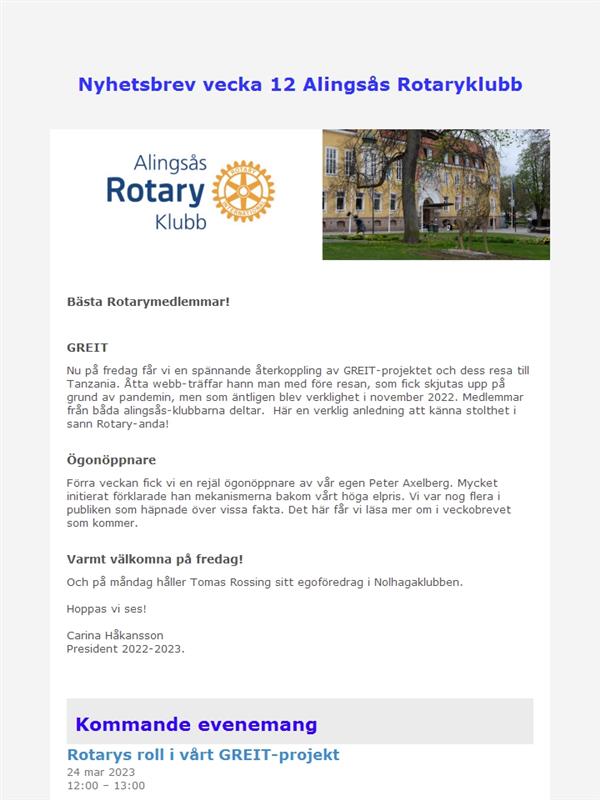 Nyhetsbrev vecka 12 Alingsås Rotaryklubb

Alingsås
Rotary
Klubb

Bästa Rotarymedlemmar!

GREIT

Nu på fredag får vi en spännande återkoppling av GREIT-projektet och dess resa till Tanzania. Åtta webb-träffar hann man med före resan, som fick skjutas upp på grund av pandemin, men som äntligen blev verklighet i november 2022. Medlemmar från båda alingsås-klubbarna deltar. Här en verklig anledning att känna stolthet i sann Rotary-anda!

Ögonöppnare

Förra veckan fick vi en rejäl ögonöppnare av vår egen Peter Axelberg. Mycket initierat förklarade han mekanismerna bakom vårt höga elpris. Vi var nog flera i publiken som häpnade över vissa fakta. Det här får vi läsa mer om i veckobrevet som kommer.

Varmt välkomna på fredag!

Och på måndag håller Tomas Rossing sitt egoföredrag i Nolhagaklubben.

Hoppas vi ses!

Carina Håkansson
President 2022-2023.

Kommande evenemang

Rotarys roll i vårt GREIT-projekt

24 mar 2023
12:00 – 13:00